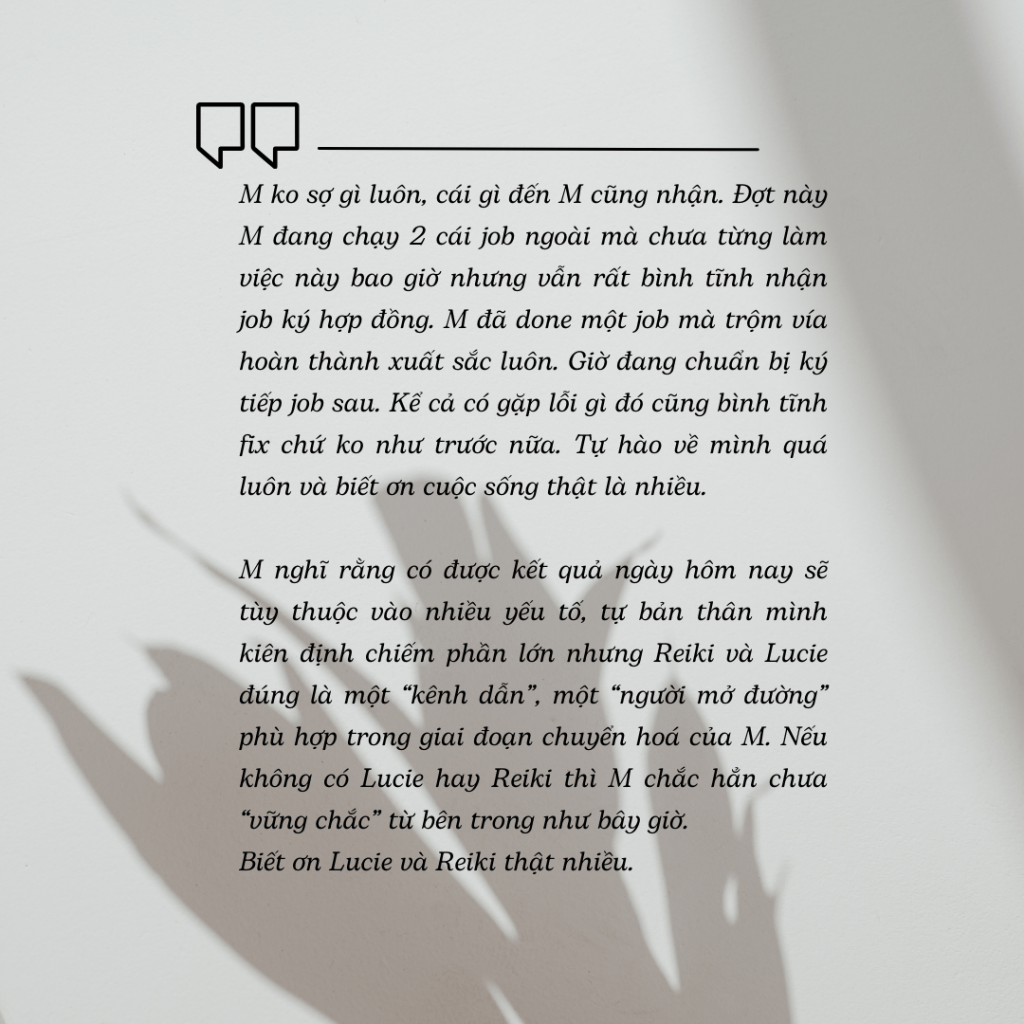 M ko sợ gì luôn, cái gì đến M cũng nhận. Đợt này M đang chạy 2 cái job ngoài mà chưa từng làm việc này bao giờ nhưng vẫn rất bình tĩnh nhận job ký hợp đồng. M đã done một job mà trộm vía hoàn thành xuất sắc luôn. Giờ đang chuẩn bị ký tiếp job sau. Kể cả có gặp lỗi gì đó cũng bình tĩnh fix chứ ko như trước nữa. Tự hào về mình quá luôn và biết ơn cuộc sống thật là nhiều.

M nghĩ rằng có được kết quả ngày hôm nay sẽ tùy thuộc vào nhiều yếu tố, tự bản thân mình kiên định chiếm phần lớn nhưng Reiki và Lucie đúng là một "kênh dẫn", một "người mở đường" phù hợp trong giai đoạn chuyển hoá của M. Nếu không có Lucie hay Reiki thì M chắc hẳn chưa "vững chắc" từ bên trong như bây giờ.
Biết ơn Lucie và Reiki thật nhiều.